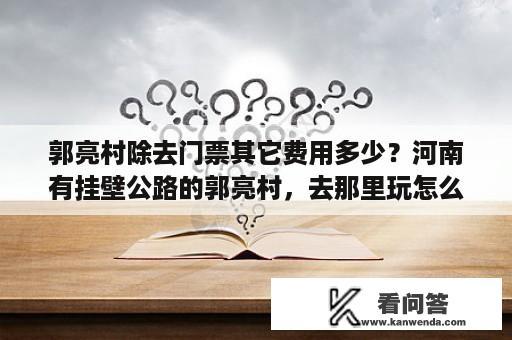 郭亮村除去门票其它费用多少？河南有挂壁公路的郭亮村，去那里玩怎么

看问答
www.kanwenda.com